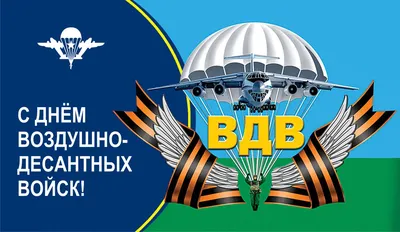 С ДНЁМ ВОЗДУШНО-ДЕСАНТНЫХ ВОЙСК!

ВДВ